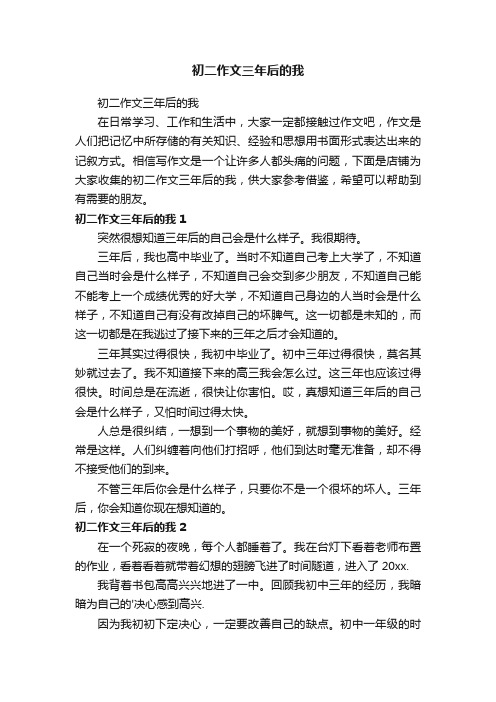 初二作文三年后的我

初二作文三年后的我

在日常学习、工作和生活中，大家一定都接触过作文吧，作文是人们把记忆中所存储的有关知识、经验和思想用书面形式表达出来的记叙方式。相信写作文是一个让许多人都头痛的问题，下面是店铺为大家收集的初二作文三年后的我，供大家参考借鉴，希望可以帮助到有需要的朋友。

初二作文三年后的我 1

突然很想知道三年后的自己会是什么样子。我很期待。

三年后，我也高中毕业了。当时不知道自己考上大学了，不知道自己当时会是什么样子，不知道自己会交到多少朋友，不知道自己能不能考上一个成绩优秀的好大学，不知道自己身边的人当时会是什么样子，不知道自己有没有改掉自己的坏脾气。这一切都是未知的，而这一切都是在我逃过了接下来的三年之后才会知道的。

三年其实过得很快，我初中毕业了。初中三年过得很快，莫名其妙就过去了。我不知道接下来的高三我会怎么过。这三年也应该过得很快。时间总是在流逝，很快让你害怕。哎，真想知道三年后的自己会是什么样子，又怕时间过得太快。

人总是很纠结，一想到一个事物的美好，就想到事物的美好。经常是这样。人们纠缠着向他们打招呼，他们到达时毫无准备，却不得不接受他们的到来。

不管三年后你会是什么样子，只要你不是一个很坏的坏人。三年后，你会知道你现在想知道的。

初二作文三年后的我 2

在一个死寂的夜晚，每个人都睡着了。我在台灯下看着老师布置的作业，看着看着就带着幻想的翅膀飞进了时间隧道，进入了 20xx.

我背着书包高高兴兴地进了一中。回顾我初中三年的经历，我暗暗为自己的'决心感到高兴.

因为我初初下定决心，一定要改善自己的缺点。初中一年级的时